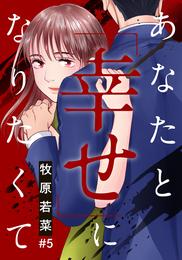 あなたと「幸せ」になりたくて

牧原若菜

#5